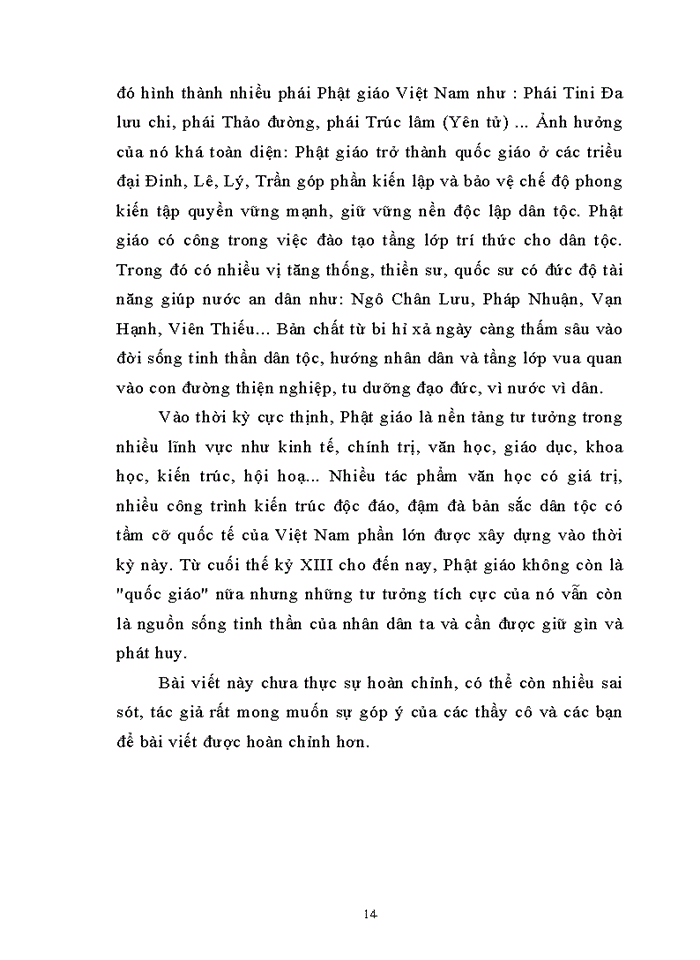 đó hình thành nhiều phái Phật giáo Việt Nam như : Phái Tini Đa lưu chi, phái Thảo đường, phái Trúc lâm (Yên tử) ... Ảnh hưởng của nó khá toàn diện: Phật giáo trở thành quốc giáo ở các triều đại Đinh, Lê, Lý, Trần góp phần kiến lập và bảo vệ chế độ phong kiến tập quyền vững mạnh, giữ vững nền độc lập dân tộc. Phật giáo có công trong việc đào tạo tầng lớp trí thức cho dân tộc. Trong đó có nhiều vị tăng thống, thiền sư, quốc sư có đức độ tài năng giúp nước an dân như: Ngô Chân Lưu, Pháp Nhuận, Vạn Hạnh, Viên Thiếu... Bản chất từ bi hỉ xả ngày càng thấm sâu vào đời sống tinh thần dân tộc, hướng nhân dân và tầng lớp vua quan vào con đường thiện nghiệp, tu dưỡng đạo đức, vì nước vì dân.

Vào thời kỳ cực thịnh, Phật giáo là nền tảng tư tưởng trong nhiều lĩnh vực như kinh tế, chính trị, văn học, giáo dục, khoa học, kiến trúc, hội hoạ... Nhiều tác phẩm văn học có giá trị, nhiều công trình kiến trúc độc đáo, đậm đà bản sắc dân tộc có tầm cỡ quốc tế của Việt Nam phần lớn được xây dựng vào thời kỳ này. Từ cuối thế kỷ XIII cho đến nay, Phật giáo không còn là "quốc giáo" nữa nhưng những tư tưởng tích cực của nó vẫn còn là nguồn sống tinh thần của nhân dân ta và cần được giữ gìn và phát huy.

Bài viết này chưa thực sự hoàn chỉnh, có thể còn nhiều sai sót, tác giả rất mong muốn sự góp ý của các thầy cô và các bạn để bài viết được hoàn chỉnh hơn.

14